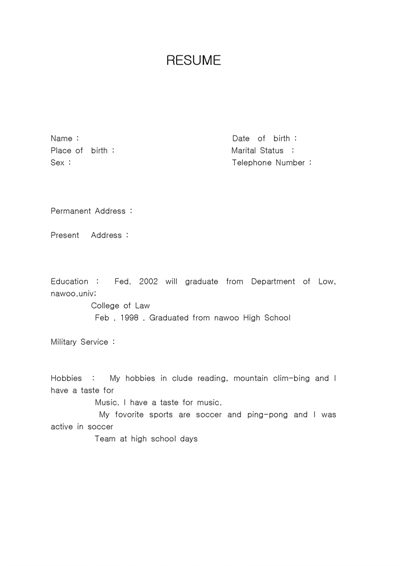 RESUME

Name :

Place of birth :

Sex :

Date of birth :

Marital Status :

Telephone Number :

Permanent Address :

Present Address :

Education : Fed. 2002 will graduate from Department of Low. nawoo.univ:
College of Law
Feb . 1998 . Graduated from nawoo High School

Military Service :

Hobbies : My hobbies in clude reading. mountain clim-bing and I have a taste for
Music. I have a taste for music.
My fovorite sports are soccer and ping-pong and I was active in soccer
Team at high school days